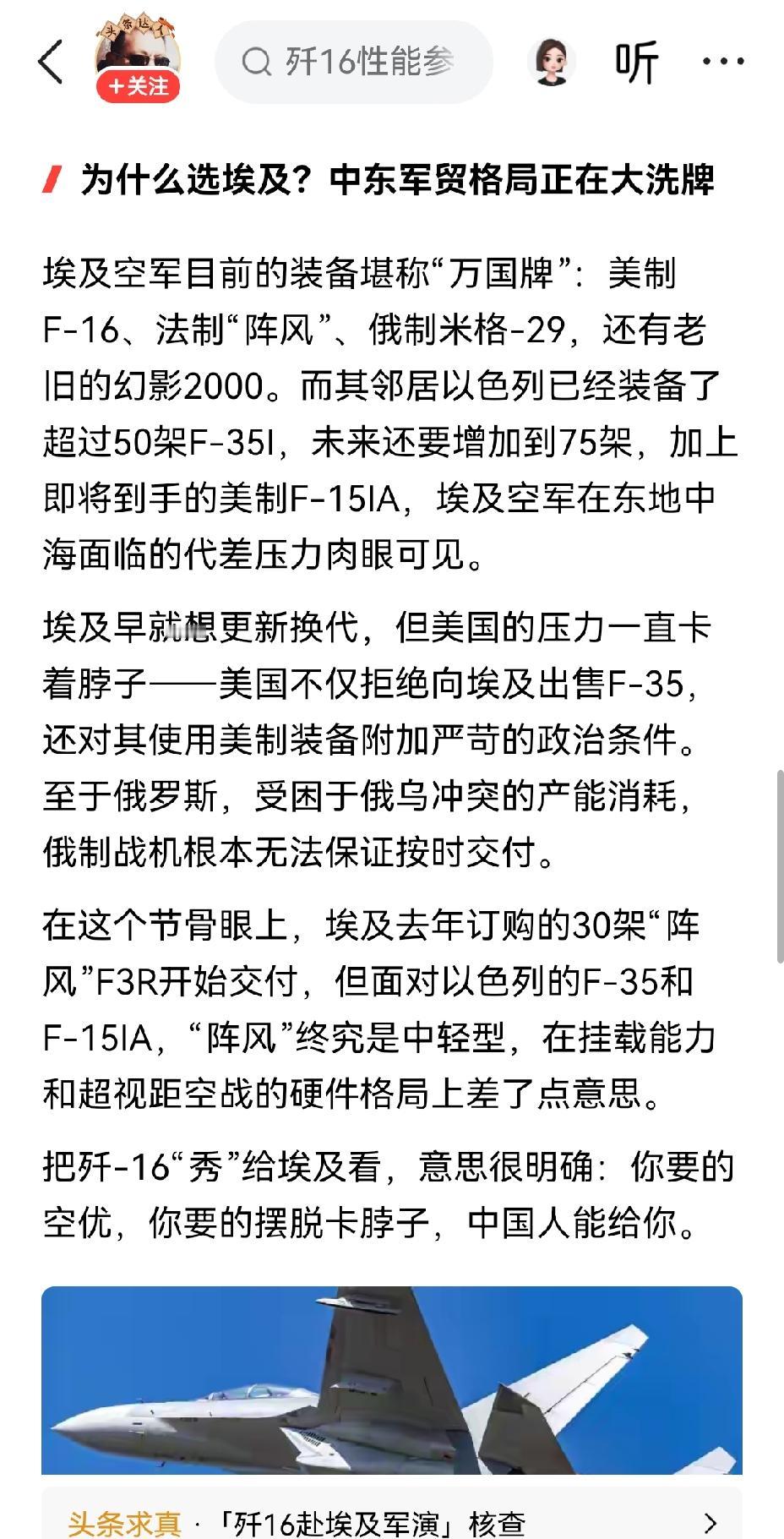 头条达人

+关注

歼16性能参

听

为什么选埃及？中东军贸格局正在大洗牌

埃及空军目前的装备堪称“万国牌”：美制F-16、法制“阵风”、俄制米格-29，还有老旧的幻影2000。而其邻居以色列已经装备了超过50架F-35I，未来还要增加到75架，加上即将到手的美制F-15IA，埃及空军在东地中海面临的代差压力肉眼可见。

埃及早就想更新换代，但美国的压力一直卡着脖子——美国不仅拒绝向埃及出售F-35，还对其使用美制装备附加严苛的政治条件。至于俄罗斯，受困于俄乌冲突的产能消耗，俄制战机根本无法保证按时交付。

在这个节骨眼上，埃及去年订购的30架“阵风”F3R开始交付，但面对以色列的F-35和F-15IA，“阵风”终究是中轻型，在挂载能力和超视距空战的硬件格局上差了点意思。

把歼-16“秀”给埃及看，意思很明确：你要的空优，你要的摆脱卡脖子，中国人能给你。

头条求真 · 「歼16赴埃及军演」核查